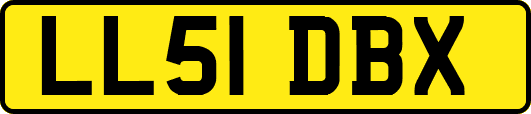 LL51 DBX